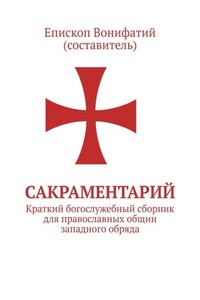 Епископ Вонифатий (составитель)

САКРАМЕНТАРИЙ

Краткий богослужебный сборник для православных общин западного обряда